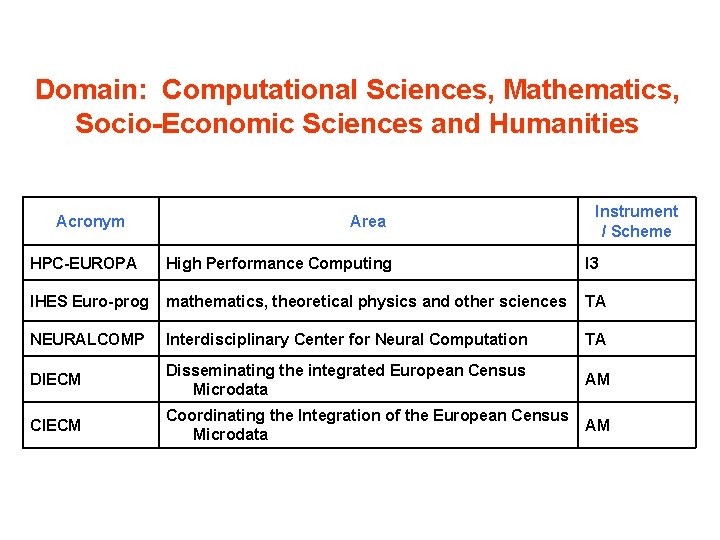 Domain: Computational Sciences, Mathematics, Socio-Economic Sciences and Humanities

| Acronym | Area | Instrument / Scheme |
|---|---|---|
| HPC-EUROPA | High Performance Computing | I3 |
| IHES Euro-prog | mathematics, theoretical physics and other sciences | TA |
| NEURALCOMP | Interdisciplinary Center for Neural Computation | TA |
| DIECM | Disseminating the integrated European Census Microdata | AM |
| CIECM | Coordinating the Integration of the European Census Microdata | AM |